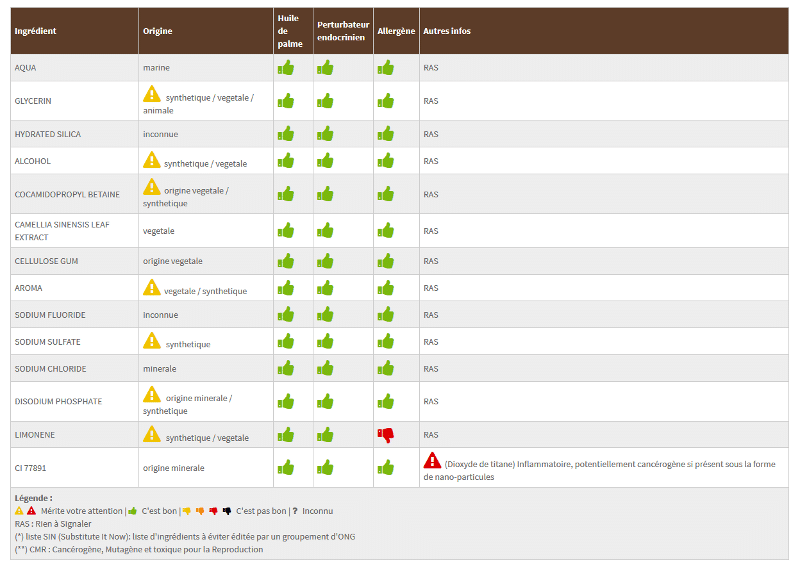 | Ingrédient | Origine | Huile de palme | Perturbateur endocrinien | Allergène | Autres infos |
|---|---|---|---|---|---|
| AQUA | marine | | | | RAS |
| GLYCERIN | synthetique / vegetale / animale | | | | RAS |
| HYDRATED SILICA | inconnue | | | | RAS |
| ALCOHOL | synthetique / vegetale | | | | RAS |
| COCAMIDOPROPYL BETAINE | origine vegetale / synthetique | | | | RAS |
| CAMELLIA SINENSIS LEAF EXTRACT | vegetale | | | | RAS |
| CELLULOSE GUM | origine vegetale | | | | RAS |
| AROMA | vegetale / synthetique | | | | RAS |
| SODIUM FLUORIDE | inconnue | | | | RAS |
| SODIUM SULFATE | synthetique | | | | RAS |
| SODIUM CHLORIDE | minerale | | | | RAS |
| DISODIUM PHOSPHATE | origine minerale / synthetique | | | | RAS |
| LIMONENE | synthetique / vegetale | | | | RAS |
| CI 77891 | origine minerale | | | | (Dioxyde de titane) Inflammatoire, potentiellement cancérogène si présent sous la forme de nano-particules |

Légende :
Mérite votre attention | C'est bon | C'est pas bon | ? Inconnu
RAS : Rien à Signaler
(*) liste SIN (Substitute It Now): liste d'ingrédients à éviter éditée par un groupement d'ONG
(**) CMR : Cancérogène, Mutagène et toxique pour la Reproduction